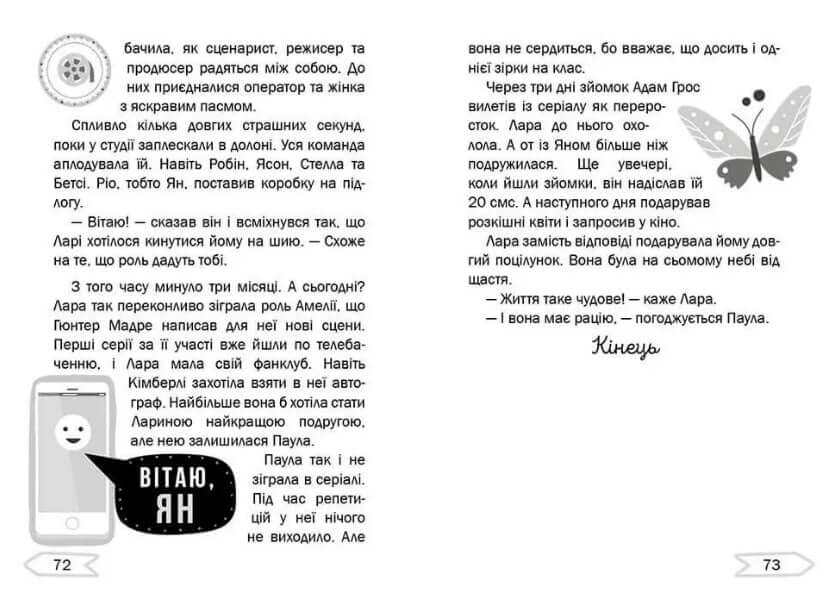 бачила, як сценарист, режисер та продюсер радяться між собою. До них приєдналися оператор та жінка з яскравим пасмом.

Спливло кілька довгих страшних секунд, поки у студії заплескали в долоні. Уся команда аплодувала їй. Навіть Робін, Ясон, Стелла та Бетсі. Ріо, тобто Ян, поставив коробку на підлогу.

— Вітаю! — сказав він і всміхнувся так, що Ларі хотілося кинутися йому на шию. — Схоже на те, що роль дадуть тобі.

З того часу минуло три місяці. А сьогодні? Лара так переконливо зіграла роль Амелії, що Гюнтер Мадре написав для неї нові сцени. Перші серії за її участі вже йшли по телебаченню, і Лара мала свій фанклуб. Навіть Кімберлі захотіла взяти в неї автограф. Найбільше вона б хотіла стати Лариною найкращою подругою, але нею залишилася Паула.

ВІТАЮ, ЯН

Паула так і не зіграла в серіалі. Під час репетицій у неї нічого не виходило. Але

72

вона не сердиться, бо вважає, що досить і однієї зірки на клас.

Через три дні зйомок Адам Грос вилетів із серіалу як переросток. Лара до нього охолола. А от із Яном більше ніж подружилася. Ще увечері, коли йшли зйомки, він надіслав їй 20 смс. А наступного дня подарував розкішні квіти і запросив у кіно.

Лара замість відповіді подарувала йому довгий поцілунок. Вона була на сьомому небі від щастя.

— Життя таке чудове! — каже Лара.

— І вона має рацію, — погоджується Паула.

Кінець

73